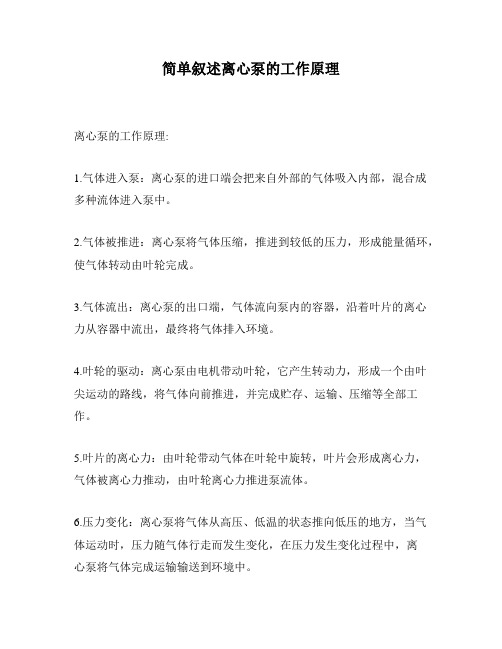 简单叙述离心泵的工作原理

离心泵的工作原理:

1.气体进入泵：离心泵的进口端会把来自外部的气体吸入内部，混合成多种流体进入泵中。

2.气体被推进：离心泵将气体压缩，推进到较低的压力，形成能量循环，使气体转动由叶轮完成。

3.气体流出：离心泵的出口端，气体流向泵内的容器，沿着叶片的离心力从容器中流出，最终将气体排入环境。

4.叶轮的驱动：离心泵由电机带动叶轮，它产生转动力，形成一个由叶尖运动的路线，将气体向前推进，并完成贮存、运输、压缩等全部工作。

5.叶片的离心力：由叶轮带动气体在叶轮中旋转，叶片会形成离心力，气体被离心力推动，由叶轮离心力推进泵流体。

6.压力变化：离心泵将气体从高压、低温的状态推向低压的地方，当气体运动时，压力随气体行走而发生变化，在压力发生变化过程中，离心泵将气体完成运输输送到环境中。